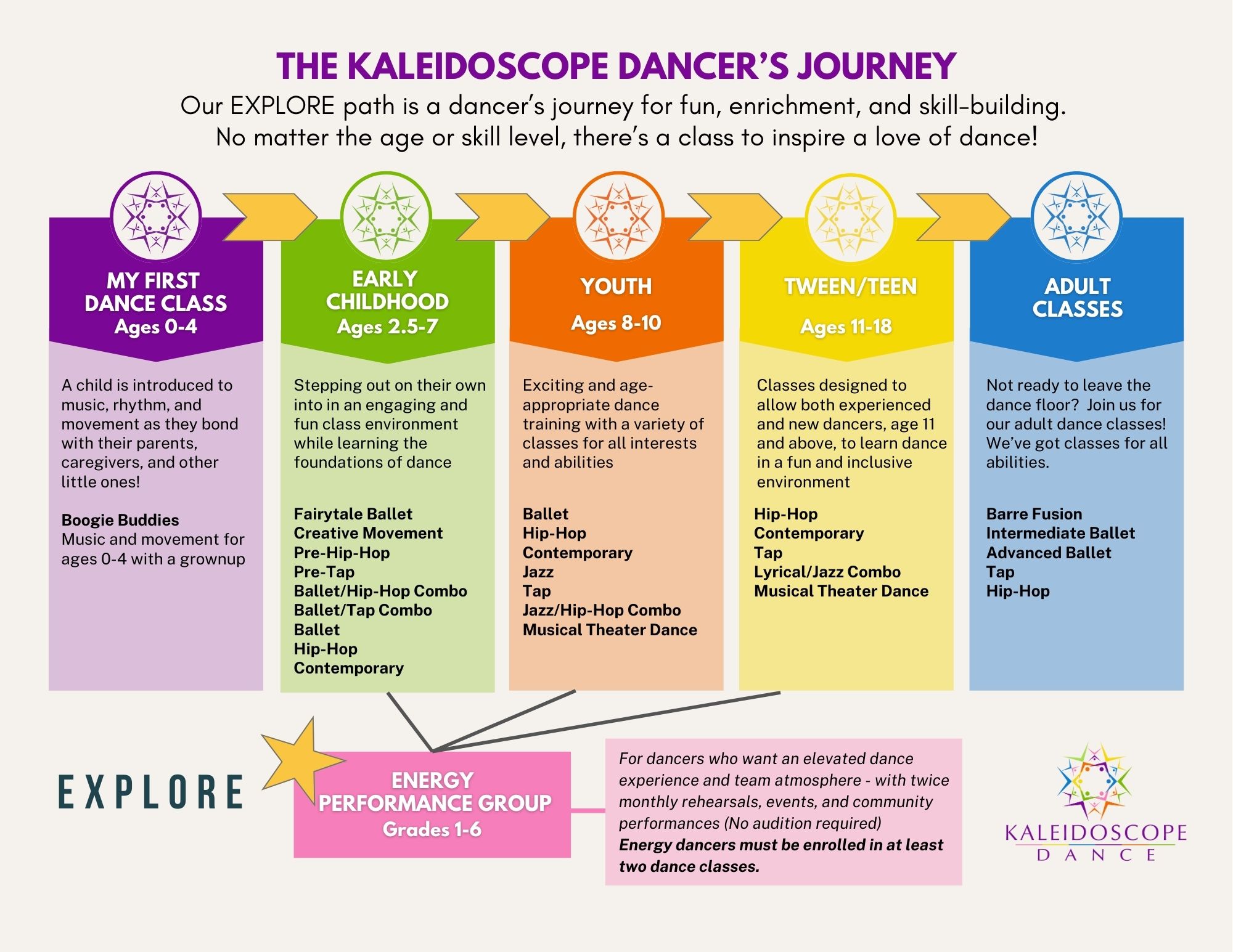 THE KALEIDOSCOPE DANCER'S JOURNEY

Our EXPLORE path is a dancer's journey for fun, enrichment, and skill-building. No matter the age or skill level, there's a class to inspire a love of dance!

MY FIRST DANCE CLASS
Ages 0-4

A child is introduced to music, rhythm, and movement as they bond with their parents, caregivers, and other little ones!

Boogie Buddies
Music and movement for ages 0-4 with a grownup

EARLY CHILDHOOD
Ages 2.5-7

Stepping out on their own into in an engaging and fun class environment while learning the foundations of dance

Fairytale Ballet
Creative Movement
Pre-Hip-Hop
Pre-Tap
Ballet/Hip-Hop Combo
Ballet/Tap Combo
Ballet
Hip-Hop
Contemporary

YOUTH
Ages 8-10

Exciting and age-appropriate dance training with a variety of classes for all interests and abilities

Ballet
Hip-Hop
Contemporary
Jazz
Tap
Jazz/Hip-Hop Combo
Musical Theater Dance

TWEEN/TEEN
Ages 11-18

Classes designed to allow both experienced and new dancers, age 11 and above, to learn dance in a fun and inclusive environment

Hip-Hop
Contemporary
Tap
Lyrical/Jazz Combo
Musical Theater Dance

ADULT CLASSES

Not ready to leave the dance floor? Join us for our adult dance classes! We've got classes for all abilities.

Barre Fusion
Intermediate Ballet
Advanced Ballet
Tap
Hip-Hop

EXPLORE

ENERGY PERFORMANCE GROUP
Grades 1-6

For dancers who want an elevated dance experience and team atmosphere - with twice monthly rehearsals, events, and community performances (No audition required)
Energy dancers must be enrolled in at least two dance classes.

KALEIDOSCOPE
DANCE